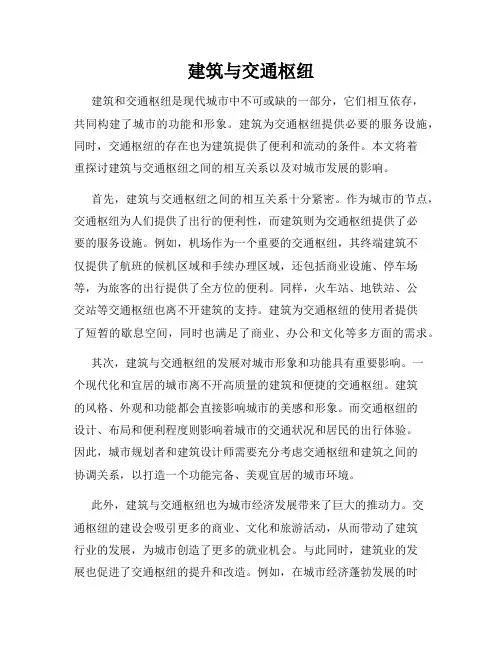 建筑与交通枢纽

建筑和交通枢纽是现代城市中不可或缺的一部分，它们相互依存，共同构建了城市的功能和形象。建筑为交通枢纽提供必要的服务设施，同时，交通枢纽的存在也为建筑提供了便利和流动的条件。本文将着重探讨建筑与交通枢纽之间的相互关系以及对城市发展的影响。

首先，建筑与交通枢纽之间的相互关系十分紧密。作为城市的节点，交通枢纽为人们提供了出行的便利性，而建筑则为交通枢纽提供了必要的服务设施。例如，机场作为一个重要的交通枢纽，其终端建筑不仅提供了航班的候机区域和手续办理区域，还包括商业设施、停车场等，为旅客的出行提供了全方位的便利。同样，火车站、地铁站、公交站等交通枢纽也离不开建筑的支持。建筑为交通枢纽的使用者提供了短暂的歇息空间，同时也满足了商业、办公和文化等多方面的需求。

其次，建筑与交通枢纽的发展对城市形象和功能具有重要影响。一个现代化和宜居的城市离不开高质量的建筑和便捷的交通枢纽。建筑的风格、外观和功能都会直接影响城市的美感和形象。而交通枢纽的设计、布局和便利程度则影响着城市的交通状况和居民的出行体验。因此，城市规划者和建筑设计师需要充分考虑交通枢纽和建筑之间的协调关系，以打造一个功能完备、美观宜居的城市环境。

此外，建筑与交通枢纽也为城市经济发展带来了巨大的推动力。交通枢纽的建设会吸引更多的商业、文化和旅游活动，从而带动了建筑行业的发展，为城市创造了更多的就业机会。与此同时，建筑业的发展也促进了交通枢纽的提升和改造。例如，在城市经济蓬勃发展的时